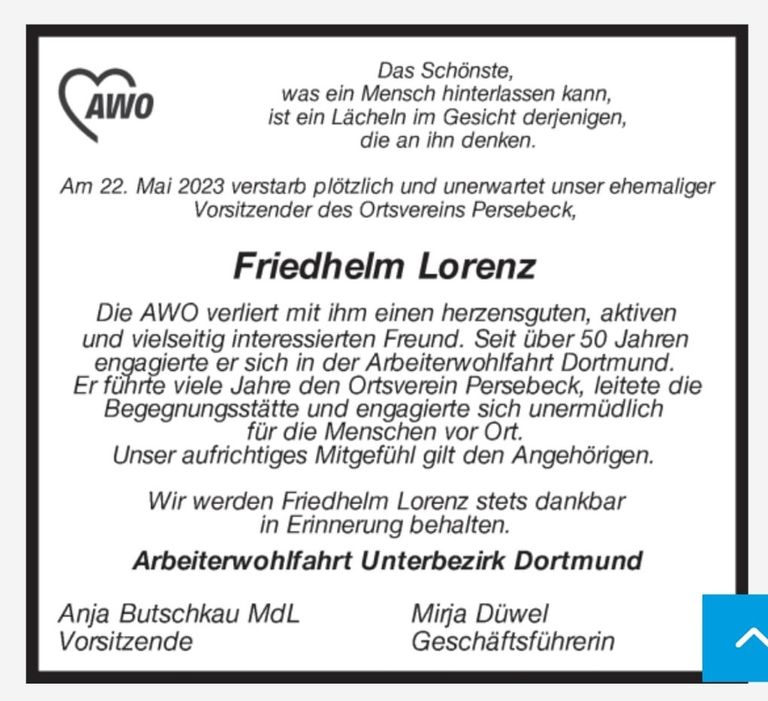 AWO

Das Schönste,
was ein Mensch hinterlassen kann,
ist ein Lächeln im Gesicht derjenigen,
die an ihn denken.

Am 22. Mai 2023 verstarb plötzlich und unerwartet unser ehemaliger Vorsitzender des Ortsvereins Persebeck,

Friedhelm Lorenz

Die AWO verliert mit ihm einen herzensguten, aktiven und vielseitig interessierten Freund. Seit über 50 Jahren engagierte er sich in der Arbeiterwohlfahrt Dortmund. Er führte viele Jahre den Ortsverein Persebeck, leitete die Begegnungsstätte und engagierte sich unermüdlich für die Menschen vor Ort.
Unser aufrichtiges Mitgefühl gilt den Angehörigen.

Wir werden Friedhelm Lorenz stets dankbar in Erinnerung behalten.

Arbeiterwohlfahrt Unterbezirk Dortmund

Anja Butschkau MdL
Vorsitzende

Mirja Düwel
Geschäftsführerin